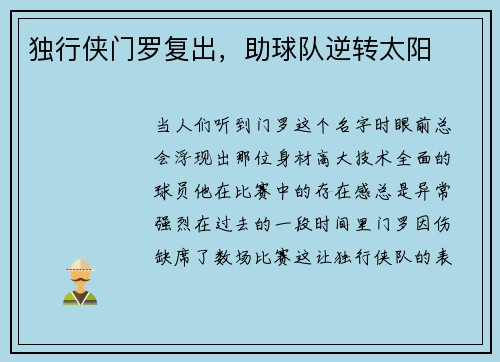 独行侠门罗复出，助球队逆转太阳

当人们听到门罗这个名字时眼前总会浮现出那位身材高大技术全面的球员他在比赛中的存在感总是异常强烈在过去的一段时间里门罗因伤缺席了数场比赛这让独行侠队的表